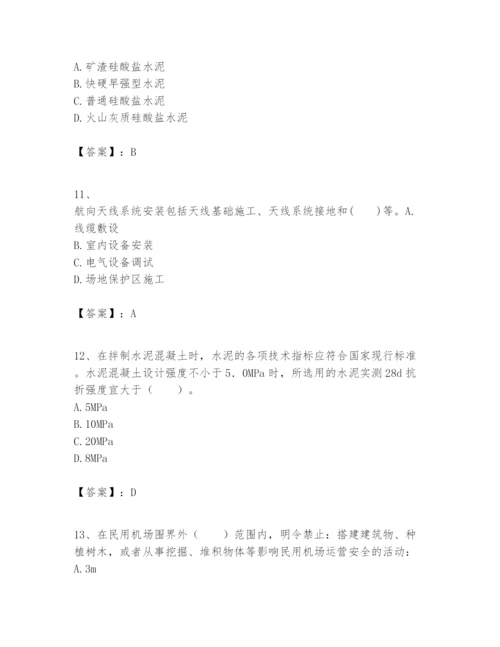 A. 矿渣硅酸盐水泥
B. 快硬早强型水泥
C. 普通硅酸盐水泥
D. 火山灰质硅酸盐水泥

【答案】：B

11、
航向天线系统安装包括天线基础施工、天线系统接地和（　　）等。A. 线缆敷设
B. 室内设备安装
C. 电气设备调试
D. 场地保护区施工

【答案】：A

12、在拌制水泥混凝土时，水泥的各项技术指标应符合国家现行标准。水泥混凝土设计强度不小于 5．0MPa 时，所选用的水泥实测 28d 抗折强度宜大于（　　）。
A. 5MPa
B. 10MPa
C. 20MPa
D. 8MPa

【答案】：D

13、在民用机场围界外（　　）范围内，明令禁止：搭建建筑物、种植树木，或者从事挖掘、堆积物体等影响民用机场运营安全的活动：
A. 3m